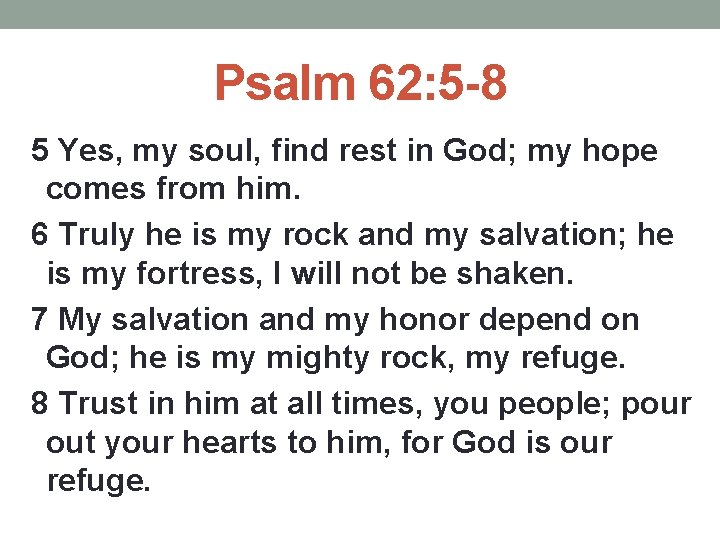 Psalm 62:5-8

5 Yes, my soul, find rest in God; my hope comes from him.

6 Truly he is my rock and my salvation; he is my fortress, I will not be shaken.

7 My salvation and my honor depend on God; he is my mighty rock, my refuge.

8 Trust in him at all times, you people; pour out your hearts to him, for God is our refuge.